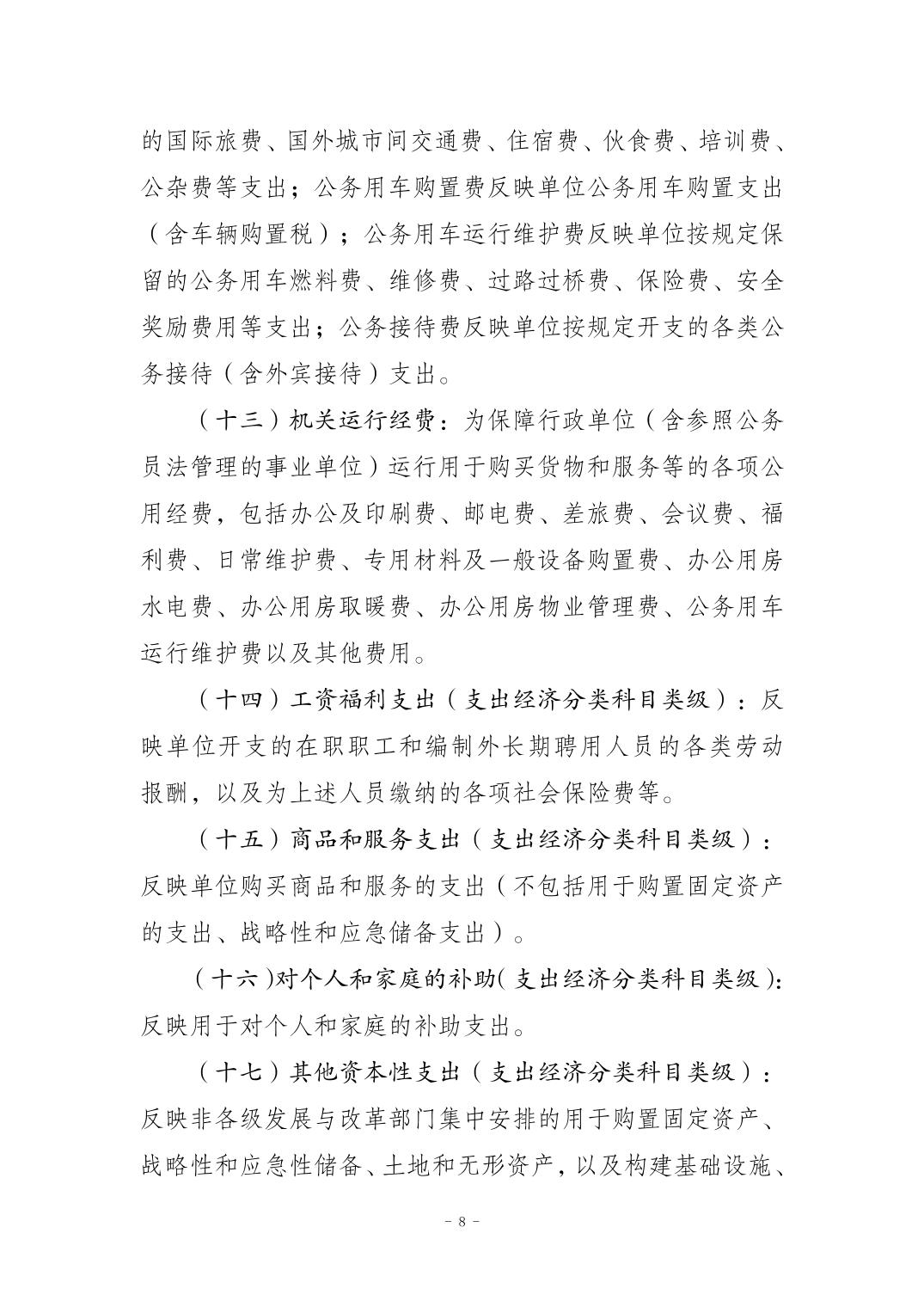 的国际旅费、国外城市间交通费、住宿费、伙食费、培训费、公杂费等支出；公务用车购置费反映单位公务用车购置支出（含车辆购置税）；公务用车运行维护费反映单位按规定保留的公务用车燃料费、维修费、过路过桥费、保险费、安全奖励费用等支出；公务接待费反映单位按规定开支的各类公务接待（含外宾接待）支出。

（十三）机关运行经费：为保障行政单位（含参照公务员法管理的事业单位）运行用于购买货物和服务等的各项公用经费，包括办公及印刷费、邮电费、差旅费、会议费、福利费、日常维护费、专用材料及一般设备购置费、办公用房水电费、办公用房取暖费、办公用房物业管理费、公务用车运行维护费以及其他费用。

（十四）工资福利支出（支出经济分类科目类级）：反映单位开支的在职职工和编制外长期聘用人员的各类劳动报酬，以及为上述人员缴纳的各项社会保险费等。

（十五）商品和服务支出（支出经济分类科目类级）：反映单位购买商品和服务的支出（不包括用于购置固定资产的支出、战略性和应急储备支出）。

（十六）对个人和家庭的补助（支出经济分类科目类级）：反映用于对个人和家庭的补助支出。

（十七）其他资本性支出（支出经济分类科目类级）：反映非各级发展与改革部门集中安排的用于购置固定资产、战略性和应急性储备、土地和无形资产，以及构建基础设施、

- 8 -